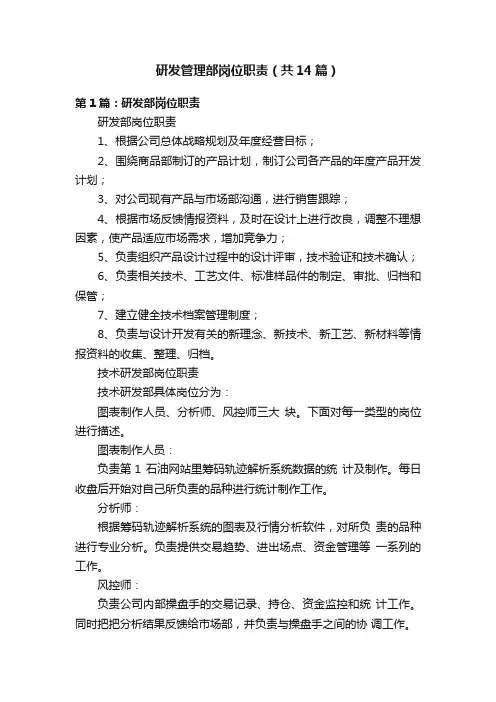 研发管理部岗位职责（共14篇）

第1篇：研发部岗位职责

研发部岗位职责

1、根据公司总体战略规划及年度经营目标；

2、围绕商品部制订的产品计划，制订公司各产品的年度产品开发计划；

3、对公司现有产品与市场部沟通，进行销售跟踪；

4、根据市场反馈情报资料，及时在设计上进行改良，调整不理想因素，使产品适应市场需求，增加竞争力；

5、负责组织产品设计过程中的设计评审，技术验证和技术确认；

6、负责相关技术、工艺文件、标准样品件的制定、审批、归档和保管；

7、建立健全技术档案管理制度；

8、负责与设计开发有关的新理念、新技术、新工艺、新材料等情报资料的收集、整理、归档。

技术研发部岗位职责

技术研发部具体岗位分为：

图表制作人员、分析师、风控师三大 块。下面对每一类型的岗位进行描述。

图表制作人员：

负责第 1 石油网站里筹码轨迹解析系统数据的统 计及制作。每日收盘后开始对自己所负责的品种进行统计制作工作。

分析师：

根据筹码轨迹解析系统的图表及行情分析软件，对所负 责的品种进行专业分析。负责提供交易趋势、进出场点、资金管理等 一系列的工作。

风控师：

负责公司内部操盘手的交易记录、持仓、资金监控和统 计工作。同时把把分析结果反馈给市场部，并负责与操盘手之间的协 调工作。